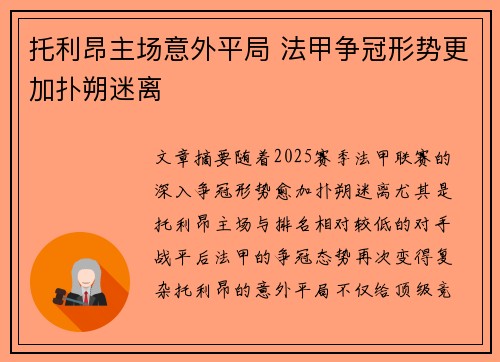 托利昂主场意外平局 法甲争冠形势更加扑朔迷离

文章摘要随着2025赛季法甲联赛的深入争冠形势愈加扑朔迷离尤其是托利昂主场与排名相对较低的对手战平后法甲的争冠态势再次变得复杂托利昂的意外平局不仅给顶级竞